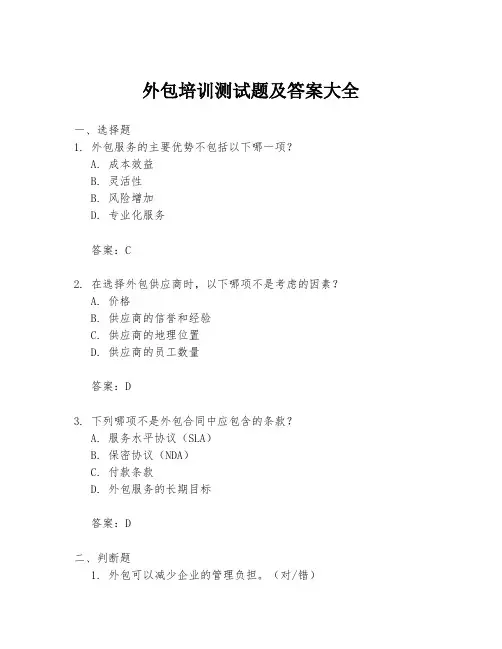 外包培训测试题及答案大全

一、选择题
1. 外包服务的主要优势不包括以下哪一项？
A. 成本效益
B. 灵活性
C. 风险增加
D. 专业化服务

答案：C

2. 在选择外包供应商时，以下哪项不是考虑的因素？
A. 价格
B. 供应商的信誉和经验
C. 供应商的地理位置
D. 供应商的员工数量

答案：D

3. 下列哪项不是外包合同中应包含的条款？
A. 服务水平协议（SLA）
B. 保密协议（NDA）
C. 付款条款
D. 外包服务的长期目标

答案：D

二、判断题
1. 外包可以减少企业的管理负担。（对/错）